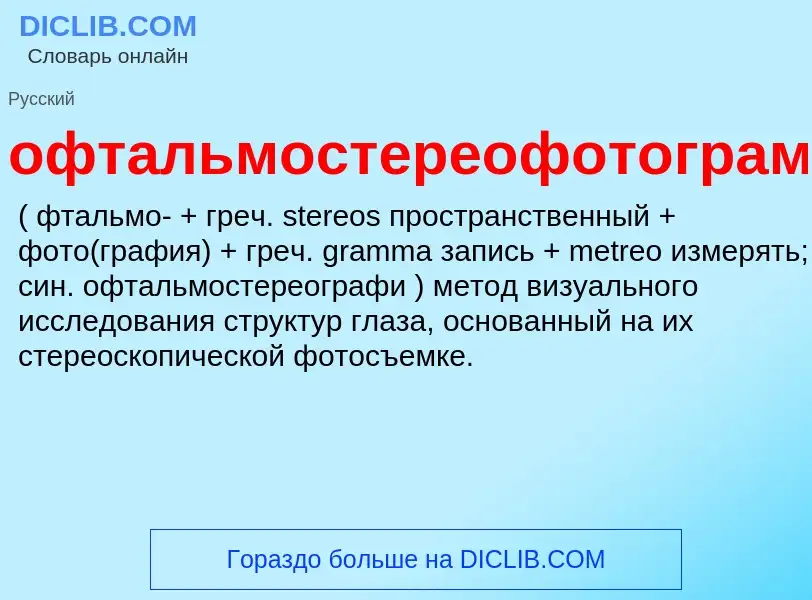 DICLIB.COM
Словарь онлайн

Русский

офтальмостереофотограм

( фтальмо- + греч. stereos пространственный + фото(графия) + греч. gramma запись + metreo измерять; син. офтальмостереографи ) метод визуального исследования структур глаза, основанный на их стереоскопической фотосъемке.

Гораздо больше на DICLIB.COM